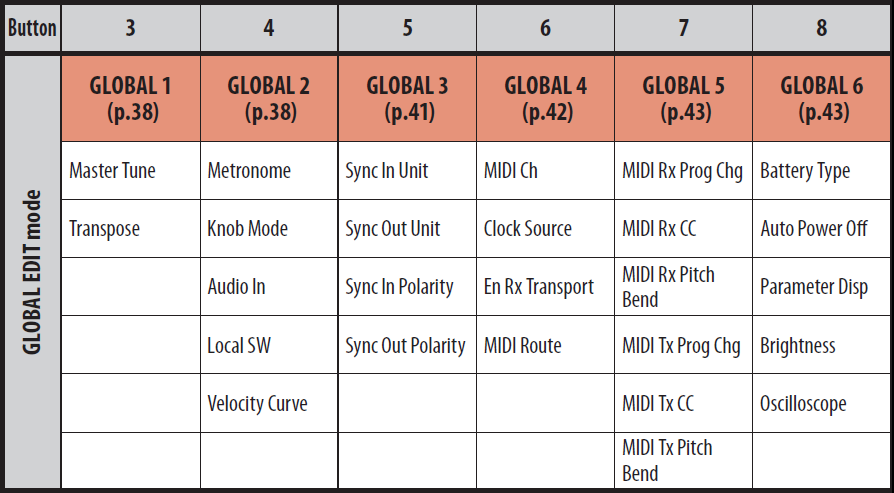 | Button | 3 | 4 | 5 | 6 | 7 | 8 |
|---|---|---|---|---|---|---|
| GLOBAL EDIT mode | GLOBAL 1 (p.38) | GLOBAL 2 (p.38) | GLOBAL 3 (p.41) | GLOBAL 4 (p.42) | GLOBAL 5 (p.43) | GLOBAL 6 (p.43) |
| | Master Tune | Metronome | Sync In Unit | MIDI Ch | MIDI Rx Prog Chg | Battery Type |
| | Transpose | Knob Mode | Sync Out Unit | Clock Source | MIDI Rx CC | Auto Power Off |
| | | Audio In | Sync In Polarity | En Rx Transport | MIDI Rx Pitch Bend | Parameter Disp |
| | | Local SW | Sync Out Polarity | MIDI Route | MIDI Tx Prog Chg | Brightness |
| | | Velocity Curve | | | MIDI Tx CC | Oscilloscope |
| | | | | | MIDI Tx Pitch Bend | |